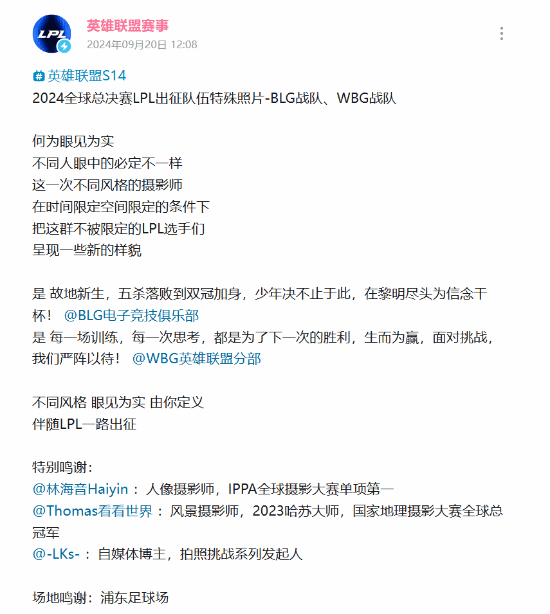 LPL

英雄联盟赛事
2024年09月20日 12:08

英雄联盟S14
2024全球总决赛LPL出征队伍特殊照片-BLG战队、WBG战队

何为眼见为实
不同人眼中的必定不一样
这一次不同风格的摄影师
在时间限定空间限定的条件下
把这群不被限定的LPL选手们
呈现一些新的样貌

是 故地新生，五杀落败到双冠加身，少年决不止于此，在黎明尽头为信念干杯！ @BLG电子竞技俱乐部
是 每一场训练，每一次思考，都是为了下一次的胜利，生而为赢，面对挑战，我们严阵以待！ @WBG英雄联盟分部

不同风格 眼见为实 由你定义
伴随LPL一路出征

特别鸣谢：
@林海音Haiyin ： 人像摄影师，IPPA全球摄影大赛单项第一
@Thomas看看世界 ： 风景摄影师，2023哈苏大师，国家地理摄影大赛全球总冠军
@-LKs- ： 自媒体博主，拍照挑战系列发起人

场地鸣谢：浦东足球场